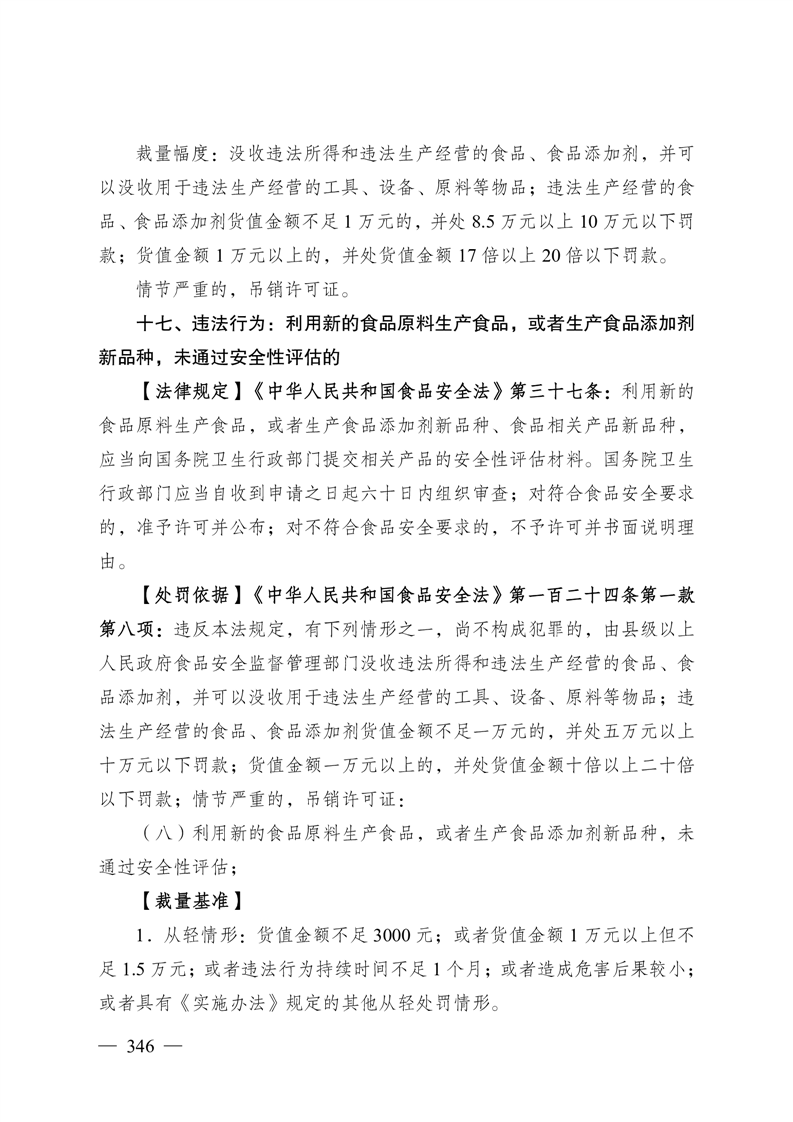 裁量幅度：没收违法所得和违法生产经营的食品、食品添加剂，并可以没收用于违法生产经营的工具、设备、原料等物品；违法生产经营的食品、食品添加剂货值金额不足 1 万元的，并处 8.5 万元以上 10 万元以下罚款；货值金额 1 万元以上的，并处货值金额 17 倍以上 20 倍以下罚款。

情节严重的，吊销许可证。

十七、违法行为：利用新的食品原料生产食品，或者生产食品添加剂新品种，未通过安全性评估的

【法律规定】《中华人民共和国食品安全法》第三十七条：利用新的食品原料生产食品，或者生产食品添加剂新品种、食品相关产品新品种，应当向国务院卫生行政部门提交相关产品的安全性评估材料。国务院卫生行政部门应当自收到申请之日起六十日内组织审查；对符合食品安全要求的，准予许可并公布；对不符合食品安全要求的，不予许可并书面说明理由。

【处罚依据】《中华人民共和国食品安全法》第一百二十四条第一款第八项：违反本法规定，有下列情形之一，尚不构成犯罪的，由县级以上人民政府食品安全监督管理部门没收违法所得和违法生产经营的食品、食品添加剂，并可以没收用于违法生产经营的工具、设备、原料等物品；违法生产经营的食品、食品添加剂货值金额不足一万元的，并处五万元以上十万元以下罚款；货值金额一万元以上的，并处货值金额十倍以上二十倍以下罚款；情节严重的，吊销许可证：

（八）利用新的食品原料生产食品，或者生产食品添加剂新品种，未通过安全性评估；

【裁量基准】

1．从轻情形：货值金额不足 3000 元；或者货值金额 1 万元以上但不足 1.5 万元；或者违法行为持续时间不足 1 个月；或者造成危害后果较小；或者具有《实施办法》规定的其他从轻处罚情形。

— 346 —